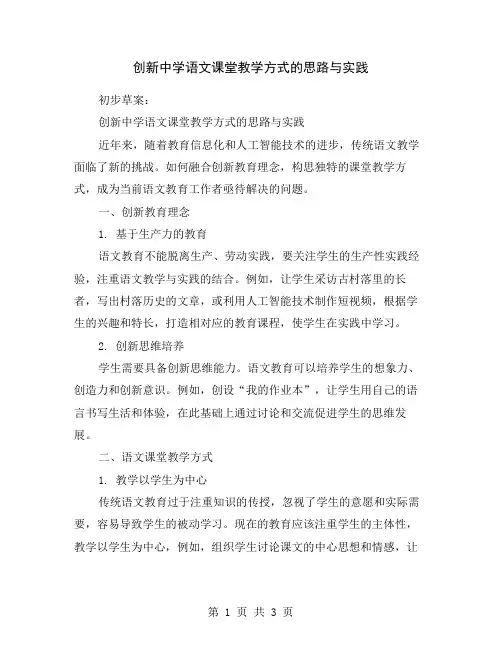 创新中学语文课堂教学方式的思路与实践

初步草案：

创新中学语文课堂教学方式的思路与实践

近年来，随着教育信息化和人工智能技术的进步，传统语文教学面临了新的挑战。如何融合创新教育理念，构思独特的课堂教学方式，成为当前语文教育工作者亟待解决的问题。

一、创新教育理念

1. 基于生产力的教育

语文教育不能脱离生产、劳动实践，要关注学生的生产性实践经验，注重语文教学与实践的结合。例如，让学生采访古村落里的长者，写出村落历史的文章，或利用人工智能技术制作短视频，根据学生的兴趣和特长，打造相对应的教育课程，使学生在实践中学习。

2. 创新思维培养

学生需要具备创新思维能力。语文教育可以培养学生的想象力、创造力和创新意识。例如，创设“我的作业本”，让学生用自己的语言书写生活和体验，在此基础上通过讨论和交流促进学生的思维发展。

二、语文课堂教学方式

1. 教学以学生为中心

传统语文教育过于注重知识的传授，忽视了学生的意愿和实际需要，容易导致学生的被动学习。现在的教育应该注重学生的主体性，教学以学生为中心，例如，组织学生讨论课文的中心思想和情感，让

第 1 页 共 3 页